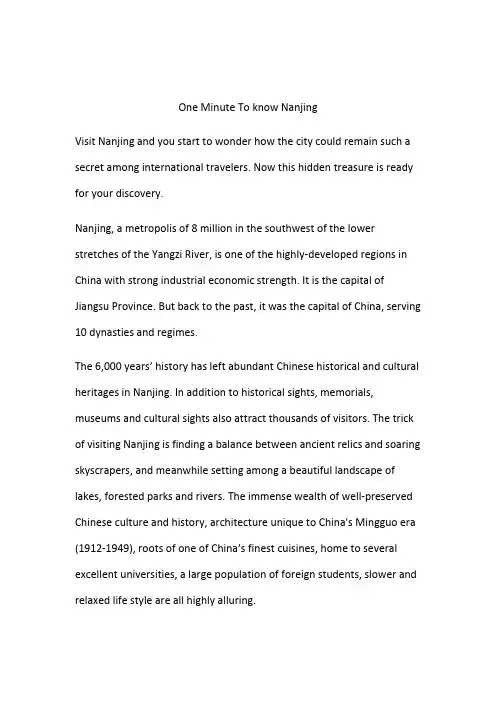 One Minute To know Nanjing

Visit Nanjing and you start to wonder how the city could remain such a secret among international travelers. Now this hidden treasure is ready for your discovery.

Nanjing, a metropolis of 8 million in the southwest of the lower stretches of the Yangzi River, is one of the highly-developed regions in China with strong industrial economic strength. It is the capital of Jiangsu Province. But back to the past, it was the capital of China, serving 10 dynasties and regimes.

The 6,000 years' history has left abundant Chinese historical and cultural heritages in Nanjing. In addition to historical sights, memorials, museums and cultural sights also attract thousands of visitors. The trick of visiting Nanjing is finding a balance between ancient relics and soaring skyscrapers, and meanwhile setting among a beautiful landscape of lakes, forested parks and rivers. The immense wealth of well-preserved Chinese culture and history, architecture unique to China's Mingguo era (1912-1949), roots of one of China's finest cuisines, home to several excellent universities, a large population of foreign students, slower and relaxed life style are all highly alluring.